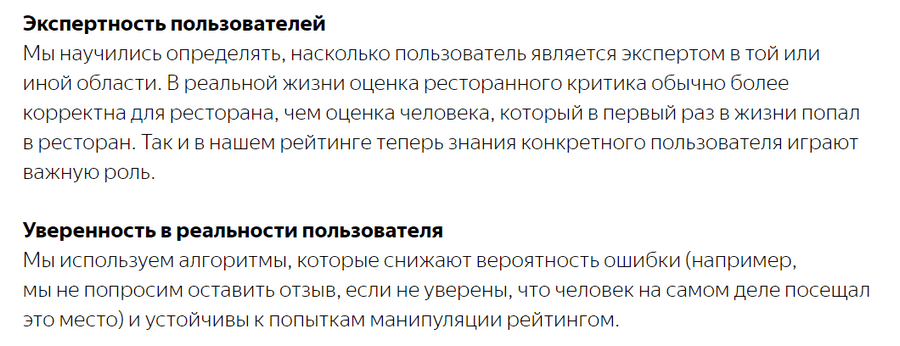 Экспертность пользователей
Мы научились определять, насколько пользователь является экспертом в той или иной области. В реальной жизни оценка ресторанного критика обычно более корректна для ресторана, чем оценка человека, который в первый раз в жизни попал в ресторан. Так и в нашем рейтинге теперь знания конкретного пользователя играют важную роль.

Уверенность в реальности пользователя
Мы используем алгоритмы, которые снижают вероятность ошибки (например, мы не попросим оставить отзыв, если не уверены, что человек на самом деле посещал это место) и устойчивы к попыткам манипуляции рейтингом.